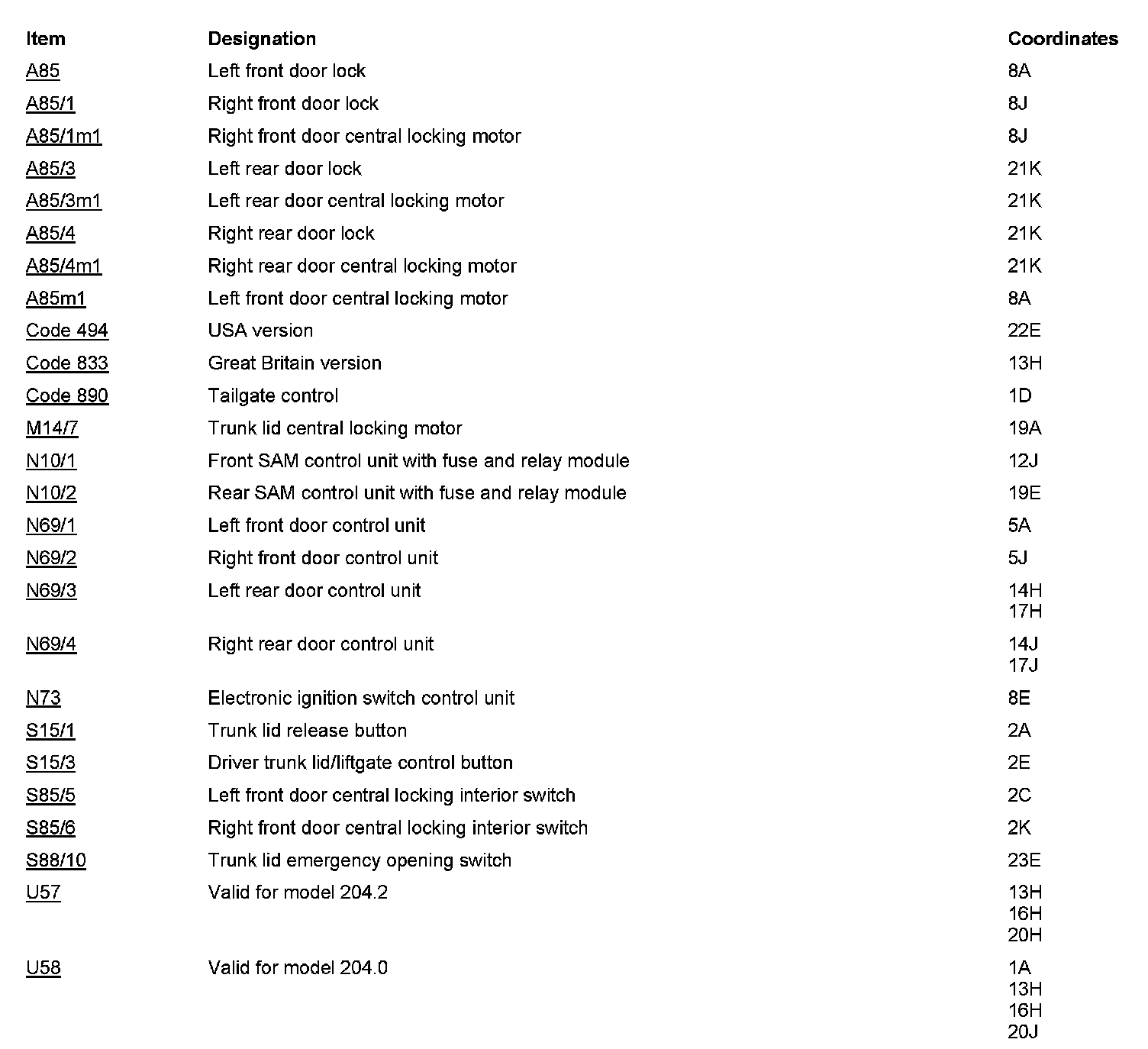 | Item | Designation | Coordinates |
|---|---|---|
| A85 | Left front door lock | 8A |
| A85/1 | Right front door lock | 8J |
| A85/1m1 | Right front door central locking motor | 8J |
| A85/3 | Left rear door lock | 21K |
| A85/3m1 | Left rear door central locking motor | 21K |
| A85/4 | Right rear door lock | 21K |
| A85/4m1 | Right rear door central locking motor | 21K |
| A85m1 | Left front door central locking motor | 8A |
| Code 494 | USA version | 22E |
| Code 833 | Great Britain version | 13H |
| Code 890 | Tailgate control | 1D |
| M14/7 | Trunk lid central locking motor | 19A |
| N10/1 | Front SAM control unit with fuse and relay module | 12J |
| N10/2 | Rear SAM control unit with fuse and relay module | 19E |
| N69/1 | Left front door control unit | 5A |
| N69/2 | Right front door control unit | 5J |
| N69/3 | Left rear door control unit | 14H 17H |
| N69/4 | Right rear door control unit | 14J 17J |
| N73 | Electronic ignition switch control unit | 8E |
| S15/1 | Trunk lid release button | 2A |
| S15/3 | Driver trunk lid/liftgate control button | 2E |
| S85/5 | Left front door central locking interior switch | 2C |
| S85/6 | Right front door central locking interior switch | 2K |
| S88/10 | Trunk lid emergency opening switch | 23E |
| U57 | Valid for model 204.2 | 13H 16H 20H |
| U58 | Valid for model 204.0 | 1A 13H 16H 20J |